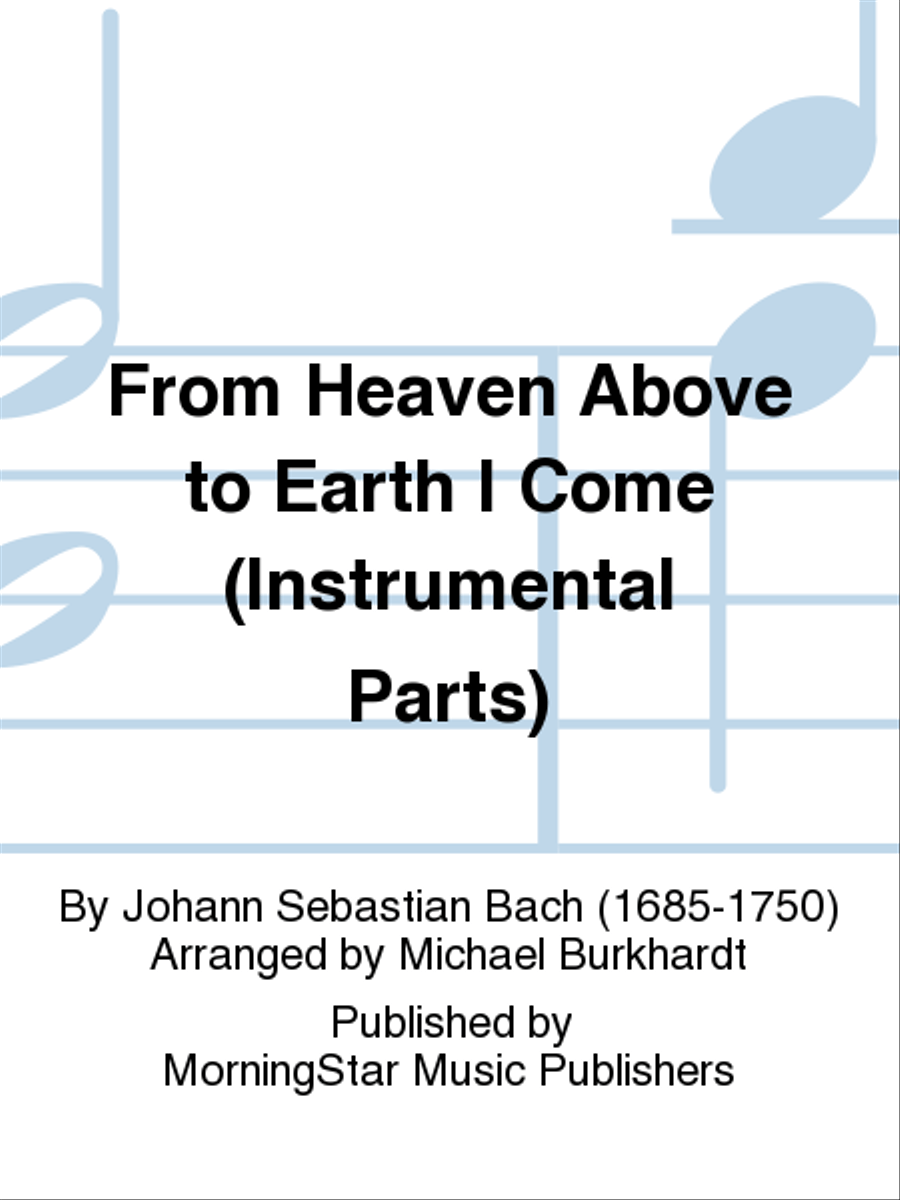 From Heaven Above to Earth I Come (Instrumental Parts)

By Johann Sebastian Bach (1685-1750)
Arranged by Michael Burkhardt

Published by
MorningStar Music Publishers